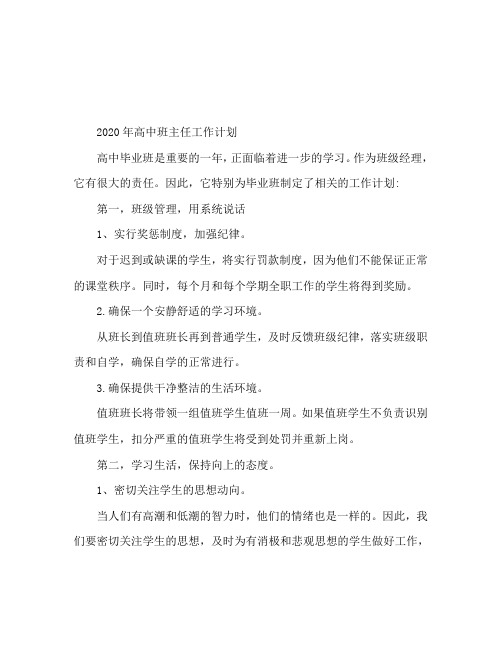 2020年高中班主任工作计划

高中毕业班是重要的一年，正面临着进一步的学习。作为班级经理，它有很大的责任。因此，它特别为毕业班制定了相关的工作计划:

第一，班级管理，用系统说话

1、实行奖惩制度，加强纪律。

对于迟到或缺课的学生，将实行罚款制度，因为他们不能保证正常的课堂秩序。同时，每个月和每个学期全职工作的学生将得到奖励。

2.确保一个安静舒适的学习环境。

从班长到值班班长再到普通学生，及时反馈班级纪律，落实班级职责和自学，确保自学的正常进行。

3.确保提供干净整洁的生活环境。

值班班长将带领一组值班学生值班一周。如果值班学生不负责识别值班学生，扣分严重的值班学生将受到处罚并重新上岗。

第二，学习生活，保持向上的态度。

1、密切关注学生的思想动向。

当人们有高潮和低潮的智力时，他们的情绪也是一样的。因此，我们要密切关注学生的思想，及时为有消极和悲观思想的学生做好工作，